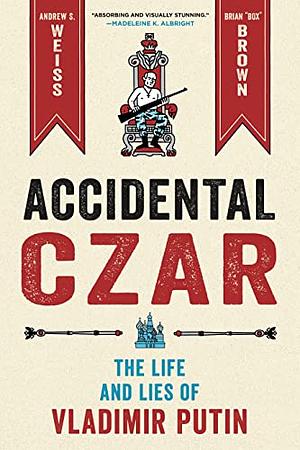 ANDREW S. WEISS

"ABSORBING AND VISUALLY STUNNING."
—MADELEINE K. ALBRIGHT

BRIAN "BOX" BROWN

ACCIDENTAL CZAR

THE LIFE AND LIES OF VLADIMIR PUTIN